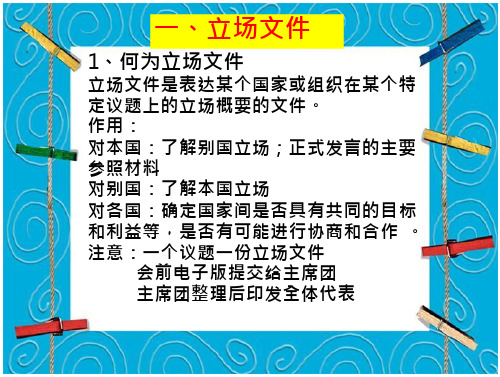 一、立场文件

1、何为立场文件

立场文件是表达某个国家或组织在某个特定议题上的立场概要的文件。

作用：

对本国：了解别国立场；正式发言的主要参照材料

对别国：了解本国立场

对各国：确定国家间是否具有共同的目标和利益等，是否有可能进行协商和合作 。

注意：一个议题一份立场文件

会前电子版提交给主席团

主席团整理后印发全体代表